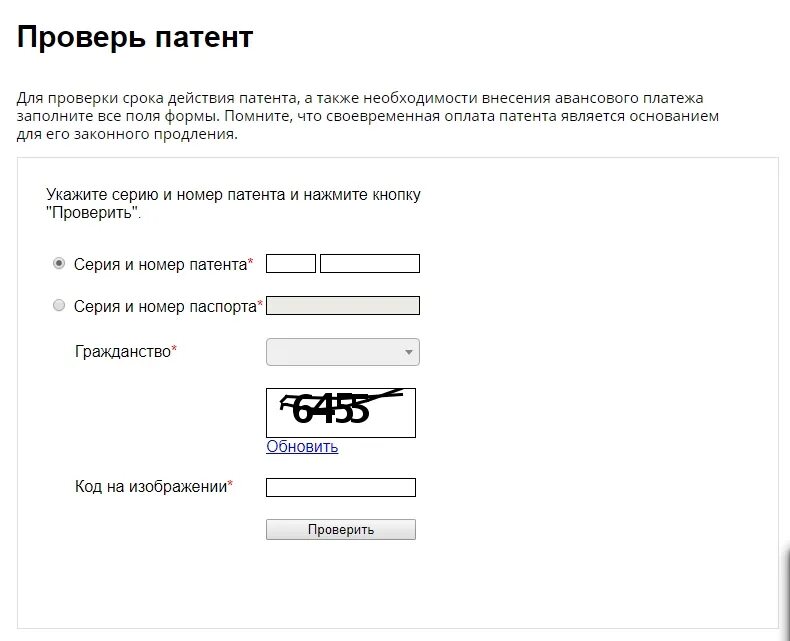 Проверь патент

Для проверки срока действия патента, а также необходимости внесения авансового платежа заполните все поля формы. Помните, что своевременная оплата патента является основанием для его законного продления.

Укажите серию и номер патента и нажмите кнопку "Проверить".

Серия и номер патента*

Серия и номер паспорта*

Гражданство*

6455

Обновить

Код на изображении*

Проверить